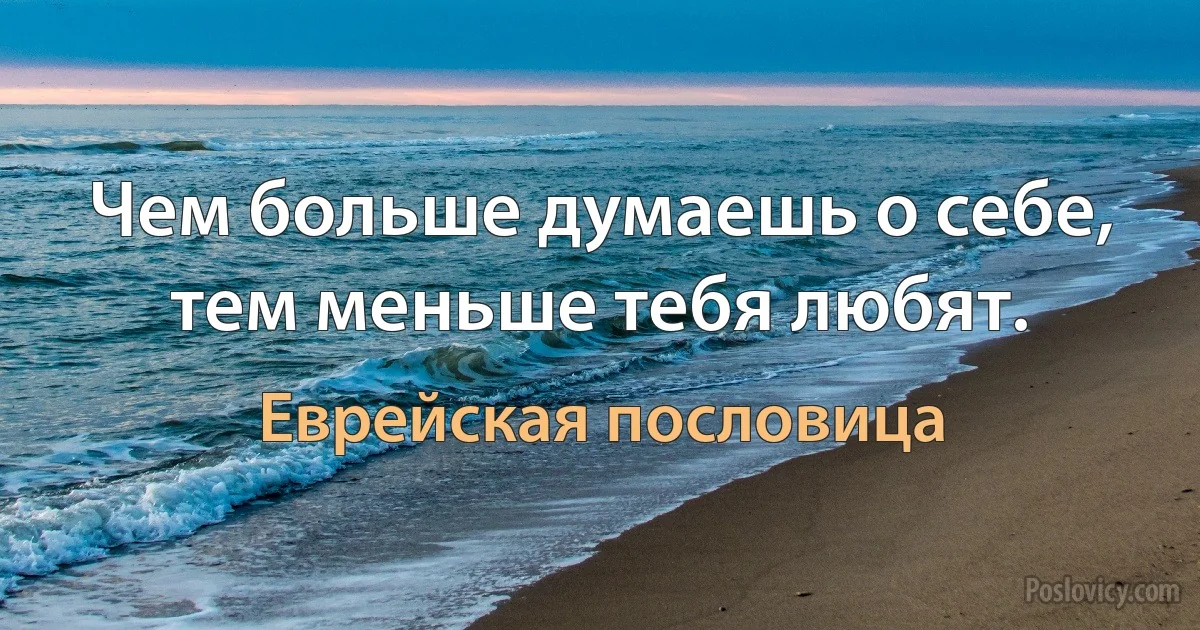 Чем больше думаешь о себе, тем меньше тебя любят.

Еврейская пословица

Poslovicy.com